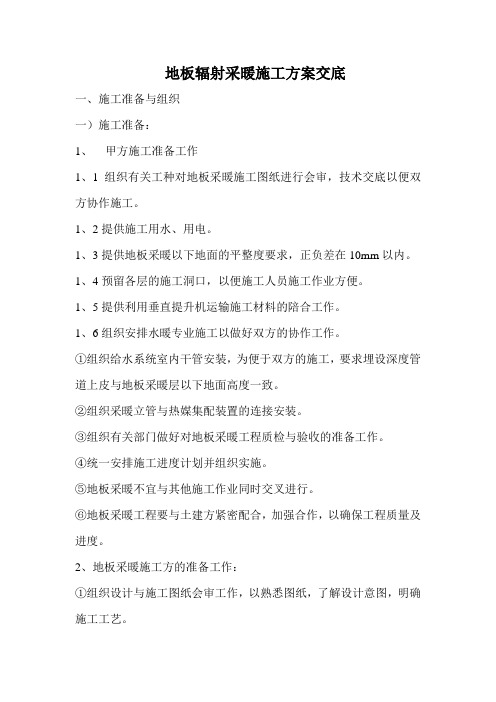 地板辐射采暖施工方案交底

一、施工准备与组织

一）施工准备：

1、 甲方施工准备工作

1、1 组织有关工种对地板采暖施工图纸进行会审，技术交底以便双方协作施工。

1、2 提供施工用水、用电。

1、3 提供地板采暖以下地面的平整度要求，正负差在 10mm 以内。

1、4 预留各层的施工洞口，以便施工人员施工作业方便。

1、5 提供利用垂直提升机运输施工材料的陪合工作。

1、6 组织安排水暖专业施工以做好双方的协作工作。

①组织给水系统室内干管安装，为便于双方的施工，要求埋设深度管道上皮与地板采暖层以下地面高度一致。

②组织采暖立管与热媒集配装置的连接安装。

③组织有关部门做好对地板采暖工程质检与验收的准备工作。

④统一安排施工进度计划并组织实施。

⑤地板采暖不宜与其他施工作业同时交叉进行。

⑥地板采暖工程要与土建方紧密配合，加强合作，以确保工程质量及进度。

2、地板采暖施工方的准备工作：

①组织设计与施工图纸会审工作，以熟悉图纸，了解设计意图，明确施工工艺。